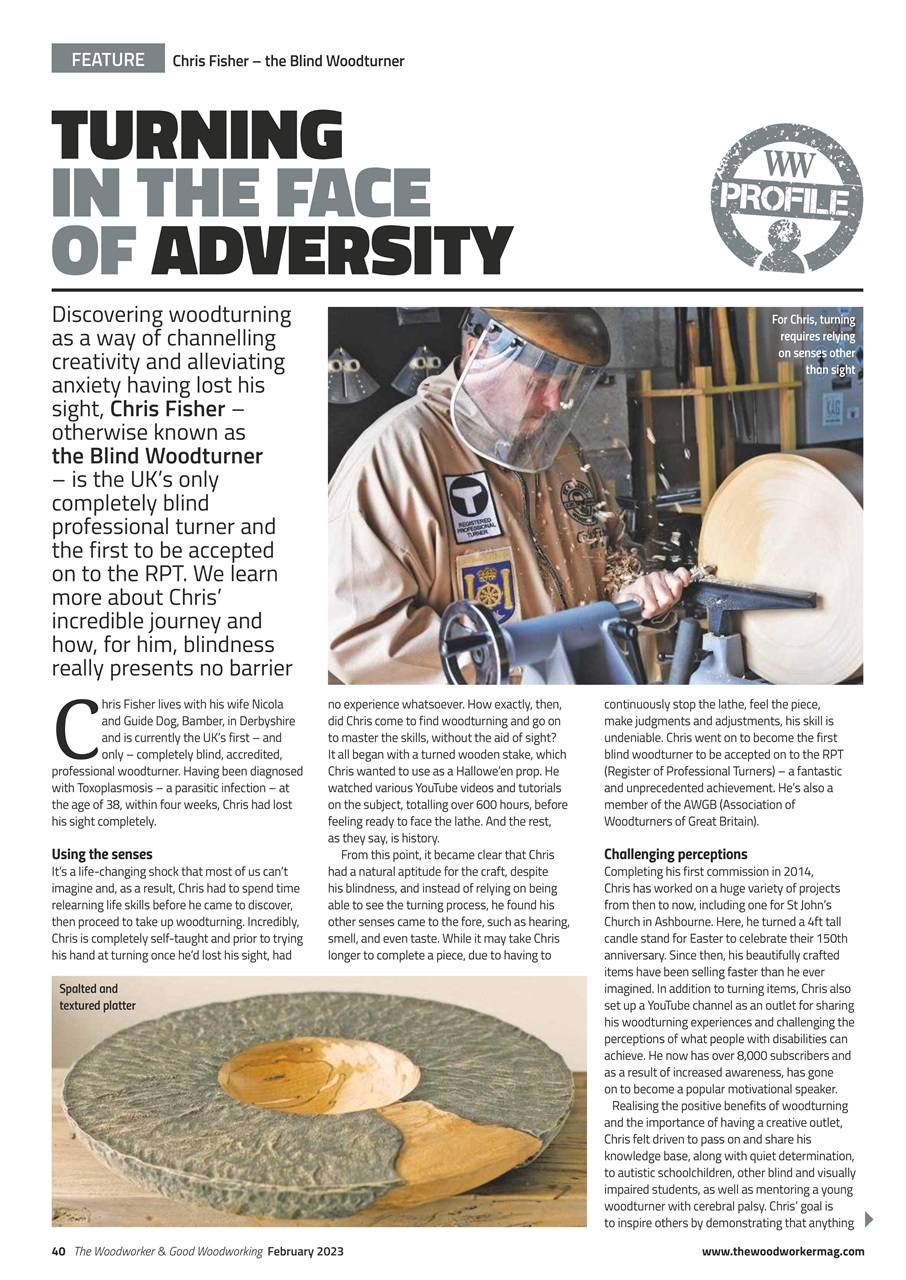 FEATURE Chris Fisher – the Blind Woodturner

TURNING IN THE FACE OF ADVERSITY

WW PROFILE

Discovering woodturning as a way of channelling creativity and alleviating anxiety having lost his sight, **Chris Fisher** – otherwise known as **the Blind Woodturner** – is the UK's only completely blind professional turner and the first to be accepted on to the RPT. We learn more about Chris' incredible journey and how, for him, blindness really presents no barrier

For Chris, turning requires relying on senses other than sight

REGISTERED PROFESSIONAL TURNER

Chris Fisher lives with his wife Nicola and Guide Dog, Bamber, in Derbyshire and is currently the UK's first – and only – completely blind, accredited, professional woodturner. Having been diagnosed with Toxoplasmosis – a parasitic infection – at the age of 38, within four weeks, Chris had lost his sight completely.

**Using the senses**
It's a life-changing shock that most of us can't imagine and, as a result, Chris had to spend time relearning life skills before he came to discover, then proceed to take up woodturning. Incredibly, Chris is completely self-taught and prior to trying his hand at turning once he'd lost his sight, had no experience whatsoever. How exactly, then, did Chris come to find woodturning and go on to master the skills, without the aid of sight? It all began with a turned wooden stake, which Chris wanted to use as a Hallowe'en prop. He watched various YouTube videos and tutorials on the subject, totalling over 600 hours, before feeling ready to face the lathe. And the rest, as they say, is history.

From this point, it became clear that Chris had a natural aptitude for the craft, despite his blindness, and instead of relying on being able to see the turning process, he found his other senses came to the fore, such as hearing, smell, and even taste. While it may take Chris longer to complete a piece, due to having to continuously stop the lathe, feel the piece, make judgments and adjustments, his skill is undeniable. Chris went on to become the first blind woodturner to be accepted on to the RPT (Register of Professional Turners) – a fantastic and unprecedented achievement. He's also a member of the AWGB (Association of Woodturners of Great Britain).

**Challenging perceptions**
Completing his first commission in 2014, Chris has worked on a huge variety of projects from then to now, including one for St John's Church in Ashbourne. Here, he turned a 4ft tall candle stand for Easter to celebrate their 150th anniversary. Since then, his beautifully crafted items have been selling faster than he ever imagined. In addition to turning items, Chris also set up a YouTube channel as an outlet for sharing his woodturning experiences and challenging the perceptions of what people with disabilities can achieve. He now has over 8,000 subscribers and as a result of increased awareness, has gone on to become a popular motivational speaker.

Realising the positive benefits of woodturning and the importance of having a creative outlet, Chris felt driven to pass on and share his knowledge base, along with quiet determination, to autistic schoolchildren, other blind and visually impaired students, as well as mentoring a young woodturner with cerebral palsy. Chris' goal is to inspire others by demonstrating that anything

Spalted and textured platter

40 The Woodworker & Good Woodworking February 2023 www.thewoodworkermag.com